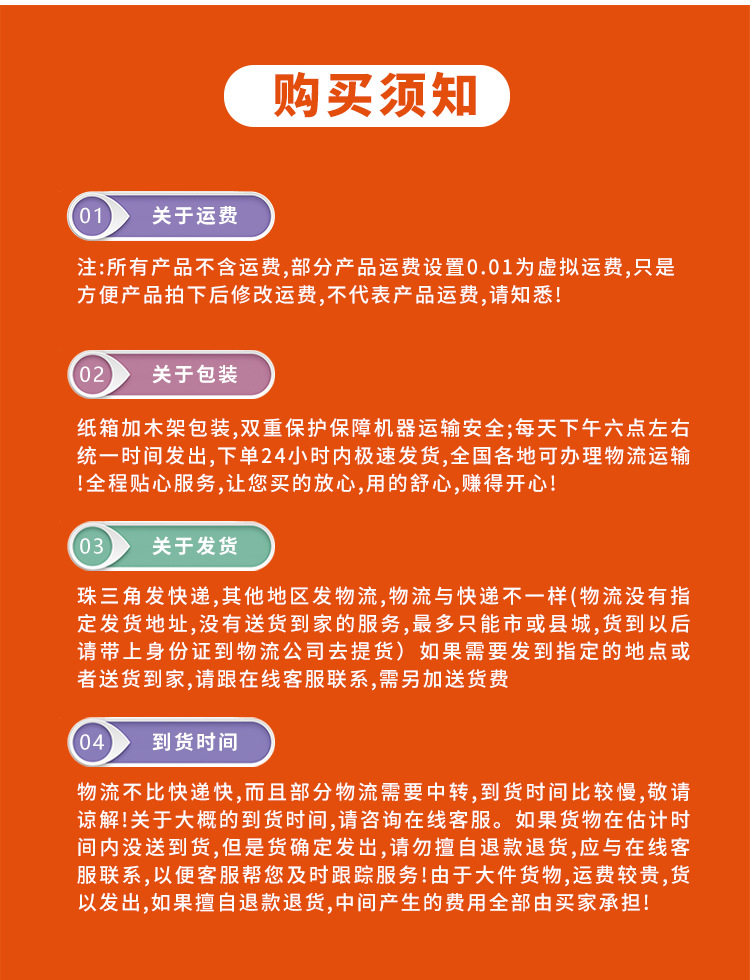 购买须知

01 关于运费

注:所有产品不含运费,部分产品运费设置0.01为虚拟运费,只是方便产品拍下后修改运费,不代表产品运费,请知悉!

02 关于包装

纸箱加木架包装,双重保护保障机器运输安全;每天下午六点左右统一时间发出,下单24小时内极速发货,全国各地可办理物流运输!全程贴心服务,让您买的放心,用的舒心,赚得开心!

03 关于发货

珠三角发快递,其他地区发物流,物流与快递不一样(物流没有指定发货地址,没有送货到家的服务,最多只能市或县城,货到以后请带上身份证到物流公司去提货）如果需要发到指定的地点或者送货到家,请跟在线客服联系,需另加送货费

04 到货时间

物流不比快递快,而且部分物流需要中转,到货时间比较慢,敬请谅解!关于大概的到货时间,请咨询在线客服。如果货物在估计时间内没送到货,但是货确定发出,请勿擅自退款退货,应与在线客服联系,以便客服帮您及时跟踪服务!由于大件货物,运费较贵,货以发出,如果擅自退款退货,中间产生的费用全部由买家承担!